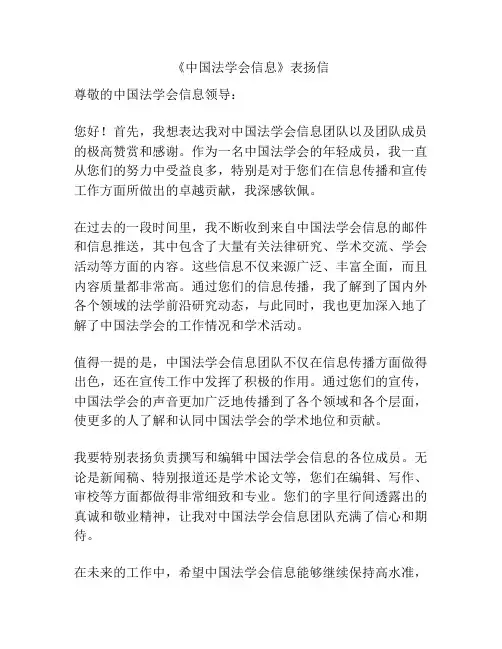 《中国法学会信息》表扬信

尊敬的中国法学会信息领导：

您好！首先，我想表达我对中国法学会信息团队以及团队成员的极高赞赏和感谢。作为一名中国法学会的年轻成员，我一直从您们的努力中受益良多，特别是对于您们在信息传播和宣传工作方面所做出的卓越贡献，我深感钦佩。

在过去的一段时间里，我不断收到来自中国法学会信息的邮件和信息推送，其中包含了大量有关法律研究、学术交流、学会活动等方面的内容。这些信息不仅来源广泛、丰富全面，而且内容质量都非常高。通过您们的信息传播，我了解到了国内外各个领域的法学前沿研究动态，与此同时，我也更加深入地了解了中国法学会的工作情况和学术活动。

值得一提的是，中国法学会信息团队不仅在信息传播方面做得出色，还在宣传工作中发挥了积极的作用。通过您们的宣传，中国法学会的声音更加广泛地传播到了各个领域和各个层面，使更多的人了解和认同中国法学会的学术地位和贡献。

我要特别表扬负责撰写和编辑中国法学会信息的各位成员。无论是新闻稿、特别报道还是学术论文等，您们在编辑、写作、审校等方面都做得非常细致和专业。您们的字里行间透露出的真诚和敬业精神，让我对中国法学会信息团队充满了信心和期待。

在未来的工作中，希望中国法学会信息能够继续保持高水准，